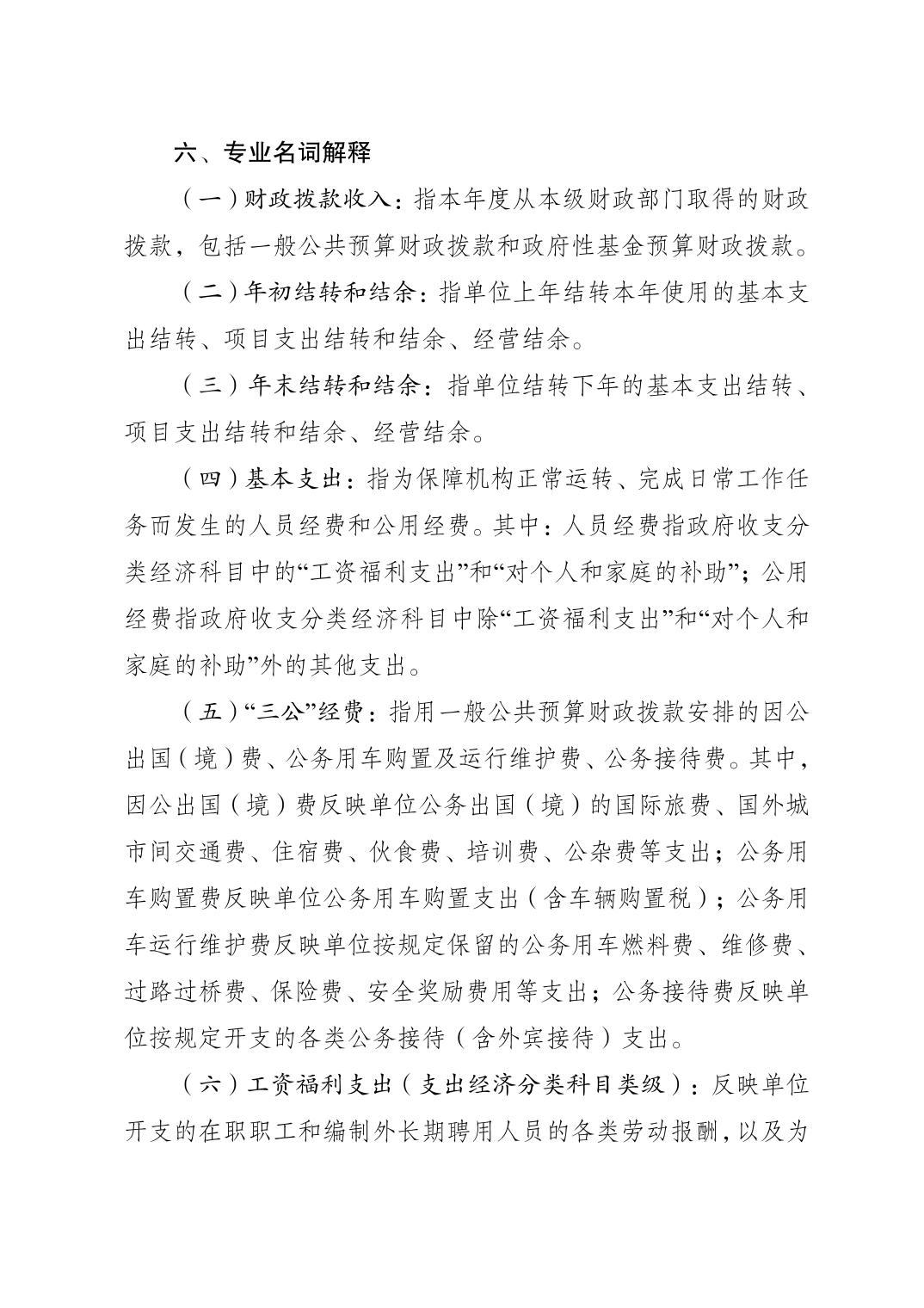 六、专业名词解释

（一）财政拨款收入：指本年度从本级财政部门取得的财政拨款，包括一般公共预算财政拨款和政府性基金预算财政拨款。

（二）年初结转和结余：指单位上年结转本年使用的基本支出结转、项目支出结转和结余、经营结余。

（三）年末结转和结余：指单位结转下年的基本支出结转、项目支出结转和结余、经营结余。

（四）基本支出：指为保障机构正常运转、完成日常工作任务而发生的人员经费和公用经费。其中：人员经费指政府收支分类经济科目中的“工资福利支出”和“对个人和家庭的补助”；公用经费指政府收支分类经济科目中除“工资福利支出”和“对个人和家庭的补助”外的其他支出。

（五）“三公”经费：指用一般公共预算财政拨款安排的因公出国（境）费、公务用车购置及运行维护费、公务接待费。其中，因公出国（境）费反映单位公务出国（境）的国际旅费、国外城市间交通费、住宿费、伙食费、培训费、公杂费等支出；公务用车购置费反映单位公务用车购置支出（含车辆购置税）；公务用车运行维护费反映单位按规定保留的公务用车燃料费、维修费、过路过桥费、保险费、安全奖励费用等支出；公务接待费反映单位按规定开支的各类公务接待（含外宾接待）支出。

（六）工资福利支出（支出经济分类科目类级）：反映单位开支的在职职工和编制外长期聘用人员的各类劳动报酬，以及为